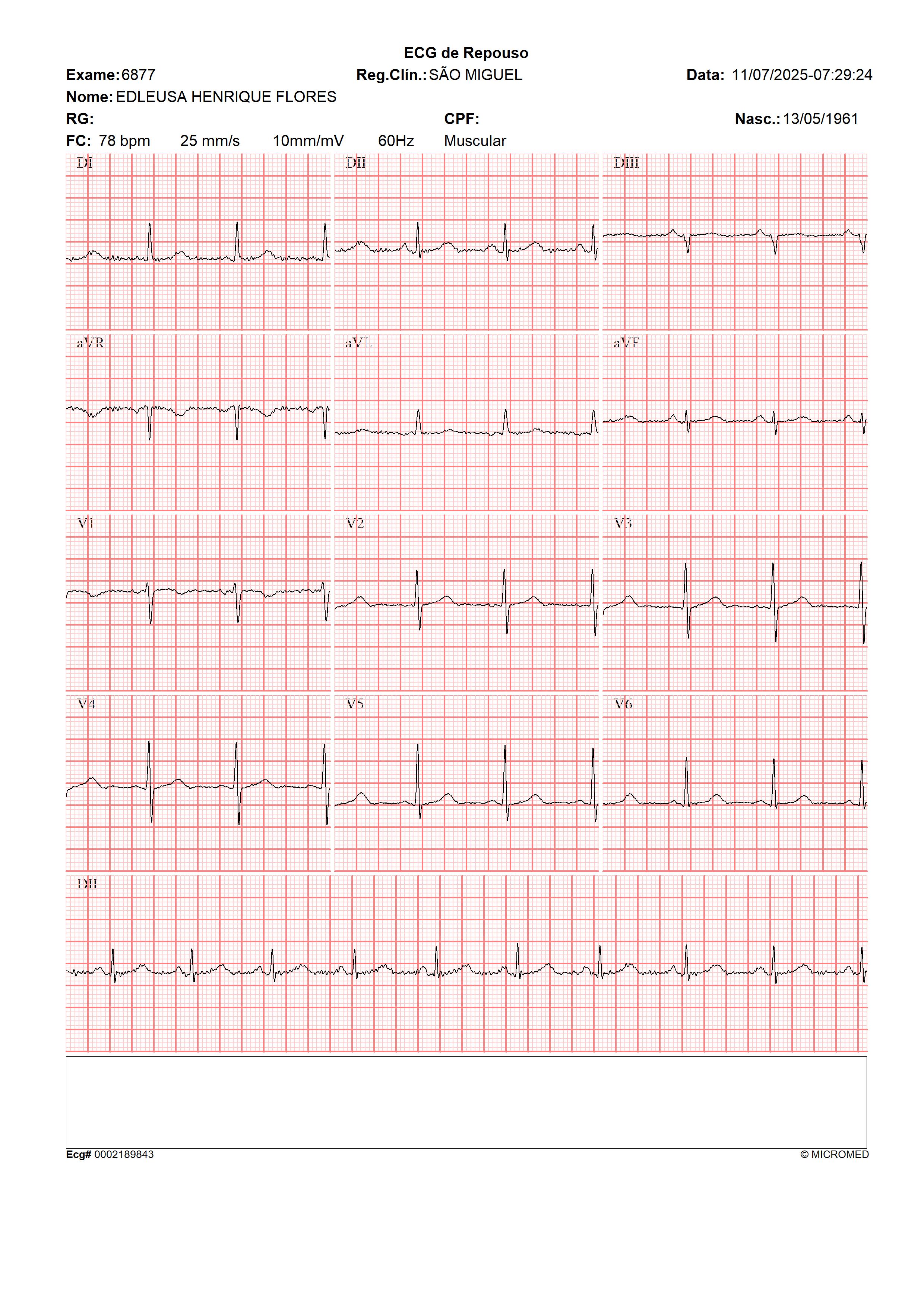 ECG de Repouso

Exame: 6877 Reg.Clín.: SÃO MIGUEL Data: 11/07/2025-07:29:24

Nome: EDLEUSA HENRIQUE FLORES

RG: CPF: Nasc.: 13/05/1961

FC: 78 bpm 25 mm/s 10mm/mV 60Hz Muscular

DI

DII

DIII

aVR

aVL

aVF

V1

V2

V3

V4

V5

V6

DII

Ecg# 0002189843

© MICROMED